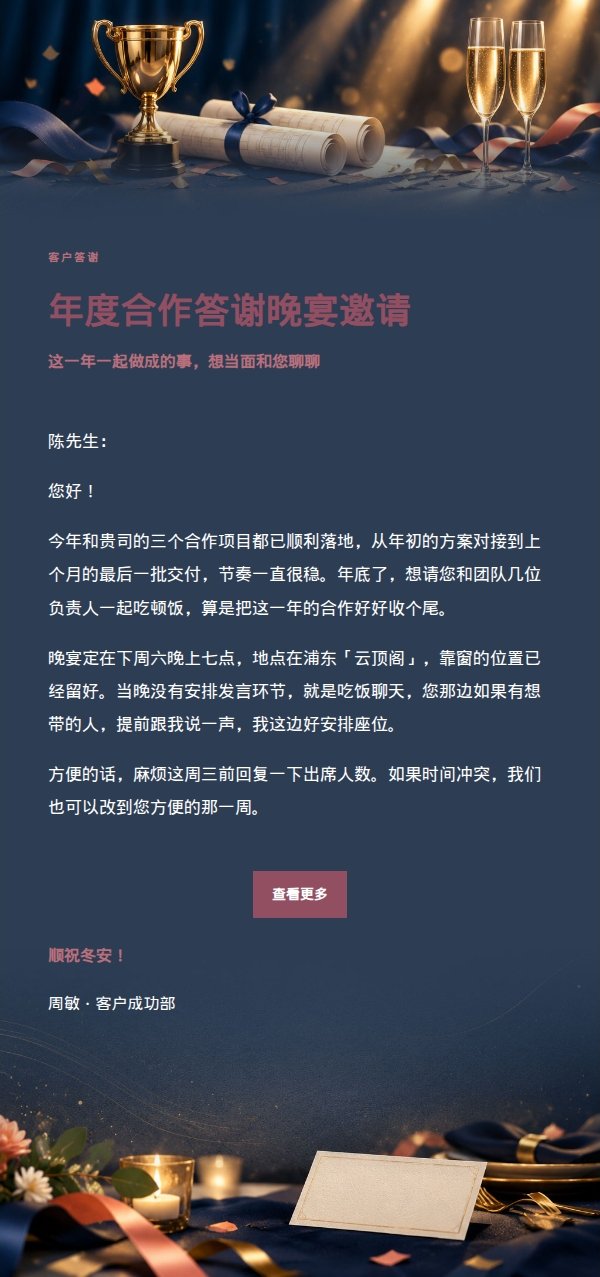 客户答谢

年度合作答谢晚宴邀请

这一年一起做成的事，想当面和您聊聊

陈先生：

您好！

今年和贵司的三个合作项目都已顺利落地，从年初的方案对接到上个月的最后一批交付，节奏一直很稳。年底了，想请您和团队几位负责人一起吃顿饭，算是把这一年的合作好好收个尾。

晚宴定在下周六晚上七点，地点在浦东「云顶阁」，靠窗的位置已经留好。当晚没有安排发言环节，就是吃饭聊天，您那边如果有想带的人，提前跟我说一声，我这边好安排座位。

方便的话，麻烦这周三前回复一下出席人数。如果时间冲突，我们也可以改到您方便的那一周。

查看更多

顺祝冬安！

周敏 · 客户成功部